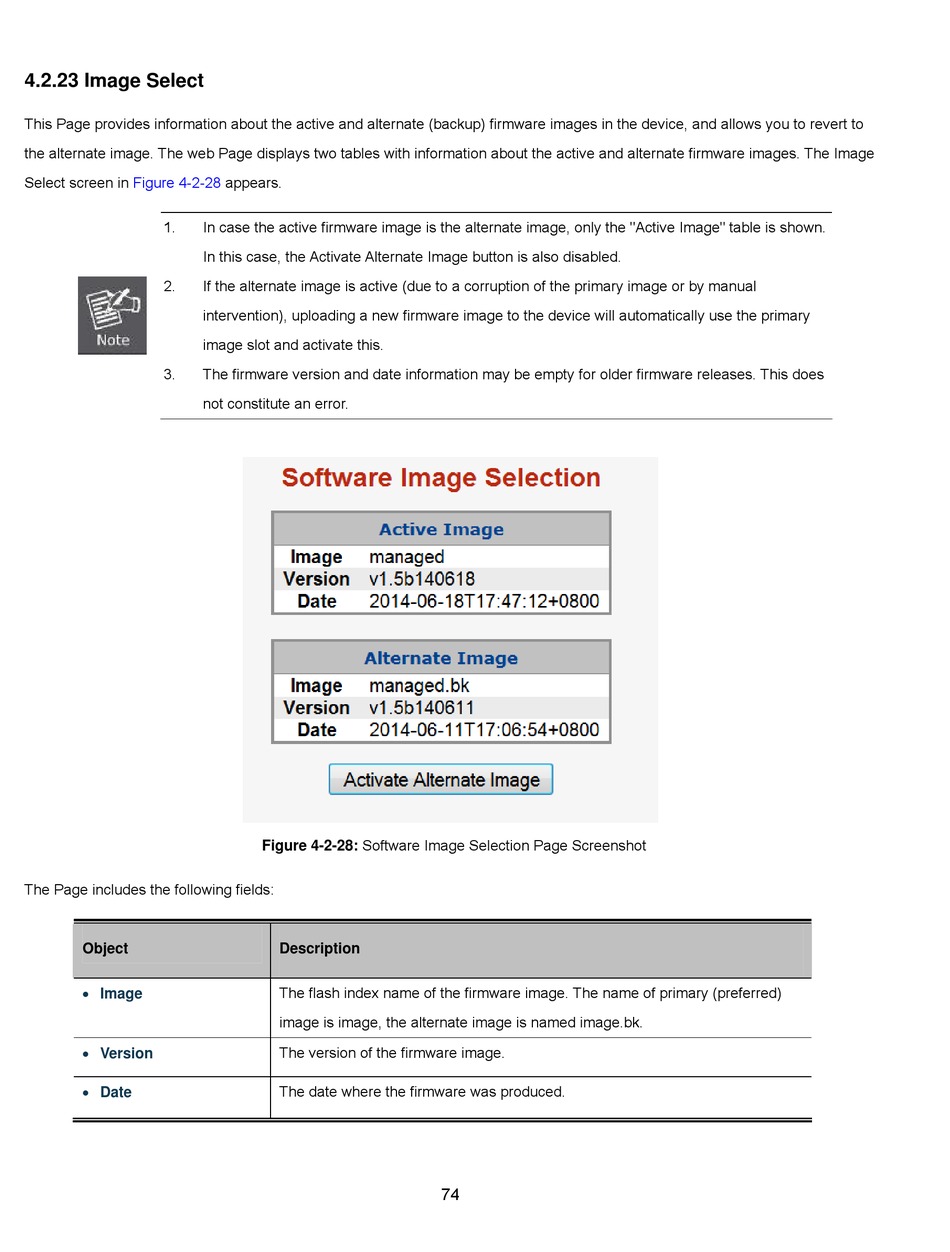 4.2.23 Image Select

This Page provides information about the active and alternate (backup) firmware images in the device, and allows you to revert to the alternate image. The web Page displays two tables with information about the active and alternate firmware images. The Image Select screen in Figure 4-2-28 appears.

Note

1. In case the active firmware image is the alternate image, only the "Active Image" table is shown. In this case, the Activate Alternate Image button is also disabled.
2. If the alternate image is active (due to a corruption of the primary image or by manual intervention), uploading a new firmware image to the device will automatically use the primary image slot and activate this.
3. The firmware version and date information may be empty for older firmware releases. This does not constitute an error.

Software Image Selection

| Active Image | |
|---|---|
| Image | managed |
| Version | v1.5b140618 |
| Date | 2014-06-18T17:47:12+0800 |

| Alternate Image | |
|---|---|
| Image | managed.bk |
| Version | v1.5b140611 |
| Date | 2014-06-11T17:06:54+0800 |

Activate Alternate Image

Figure 4-2-28: Software Image Selection Page Screenshot

The Page includes the following fields:

| Object | Description |
|---|---|
| • Image | The flash index name of the firmware image. The name of primary (preferred) image is image, the alternate image is named image.bk. |
| • Version | The version of the firmware image. |
| • Date | The date where the firmware was produced. |

74